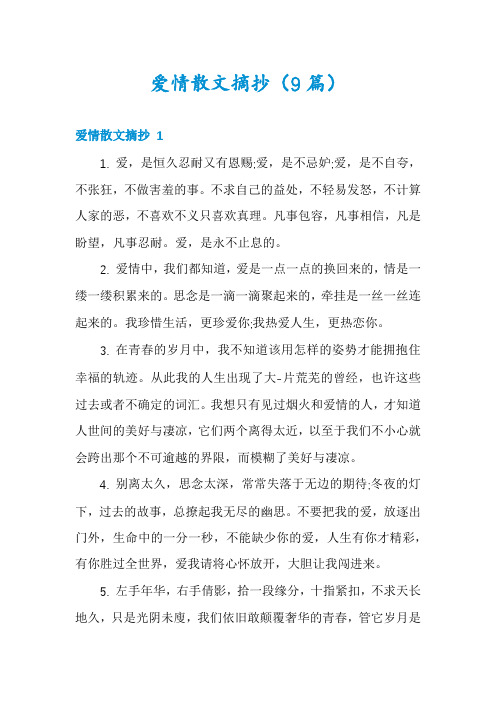 爱情散文摘抄（9篇）

爱情散文摘抄 1

1. 爱，是恒久忍耐又有恩赐;爱，是不忌妒;爱，是不自夸，不张狂，不做害羞的事。不求自己的益处，不轻易发怒，不计算人家的恶，不喜欢不义只喜欢真理。凡事包容，凡事相信，凡是盼望，凡事忍耐。爱，是永不止息的。

2. 爱情中，我们都知道，爱是一点一点的换回来的，情是一缕一缕积累来的。思念是一滴一滴聚起来的，牵挂是一丝一丝连起来的。我珍惜生活，更珍爱你;我热爱人生，更热恋你。

3. 在青春的岁月中，我不知道该用怎样的姿势才能拥抱住幸福的轨迹。从此我的人生出现了大-片荒芜的曾经，也许这些过去或者不确定的词汇。我想只有见过烟火和爱情的人，才知道人世间的美好与凄凉，它们两个离得太近，以至于我们不小心就会跨出那个不可逾越的界限，而模糊了美好与凄凉。

4. 别离太久，思念太深，常常失落于无边的期待;冬夜的灯下，过去的故事，总撩起我无尽的幽思。不要把我的爱，放逐出门外，生命中的一分一秒，不能缺少你的爱，人生有你才精彩，有你胜过全世界，爱我请将心怀放开，大胆让我闯进来。

5. 左手年华，右手倩影，拾一段缘分，十指紧扣，不求天长地久，只是光阴未度，我们依旧敢颠覆奢华的青春，管它岁月是